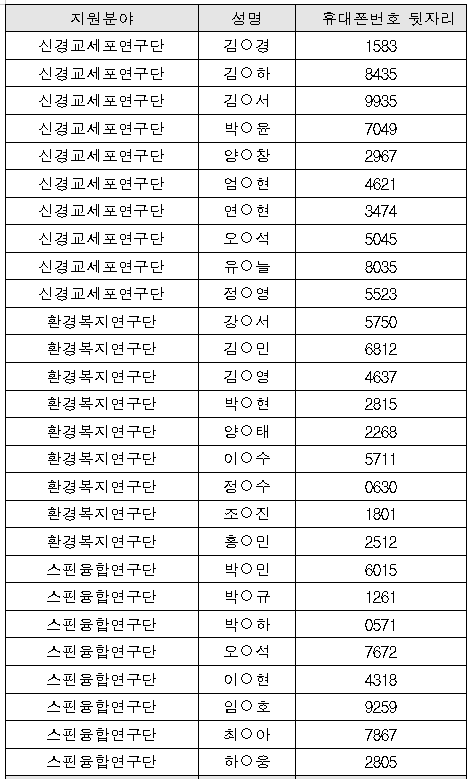 | 지원분야 | 성명 | 휴대폰번호 뒷자리 |
|---|---|---|
| 신경교세포연구단 | 김○경 | 1583 |
| 신경교세포연구단 | 김○하 | 8435 |
| 신경교세포연구단 | 김○서 | 9935 |
| 신경교세포연구단 | 박○윤 | 7049 |
| 신경교세포연구단 | 양○창 | 2967 |
| 신경교세포연구단 | 엄○현 | 4621 |
| 신경교세포연구단 | 연○현 | 3474 |
| 신경교세포연구단 | 오○석 | 5045 |
| 신경교세포연구단 | 유○늘 | 8035 |
| 신경교세포연구단 | 정○영 | 5523 |
| 환경복지연구단 | 강○서 | 5750 |
| 환경복지연구단 | 김○민 | 6812 |
| 환경복지연구단 | 김○영 | 4637 |
| 환경복지연구단 | 박○현 | 2815 |
| 환경복지연구단 | 양○태 | 2268 |
| 환경복지연구단 | 이○수 | 5711 |
| 환경복지연구단 | 정○수 | 0630 |
| 환경복지연구단 | 조○진 | 1801 |
| 환경복지연구단 | 홍○민 | 2512 |
| 스핀융합연구단 | 박○민 | 6015 |
| 스핀융합연구단 | 박○규 | 1261 |
| 스핀융합연구단 | 박○하 | 0571 |
| 스핀융합연구단 | 오○석 | 7672 |
| 스핀융합연구단 | 이○현 | 4318 |
| 스핀융합연구단 | 임○호 | 9259 |
| 스핀융합연구단 | 최○아 | 7867 |
| 스핀융합연구단 | 하○웅 | 2805 |